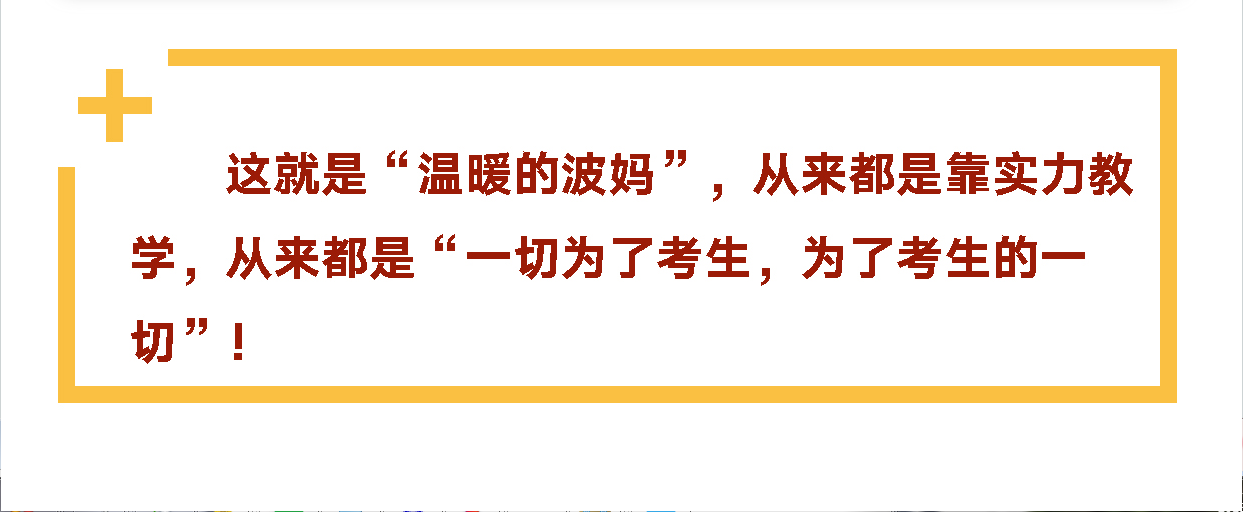 这就是“温暖的波妈”，从来都是靠实力教学，从来都是“一切为了考生，为了考生的一切”！